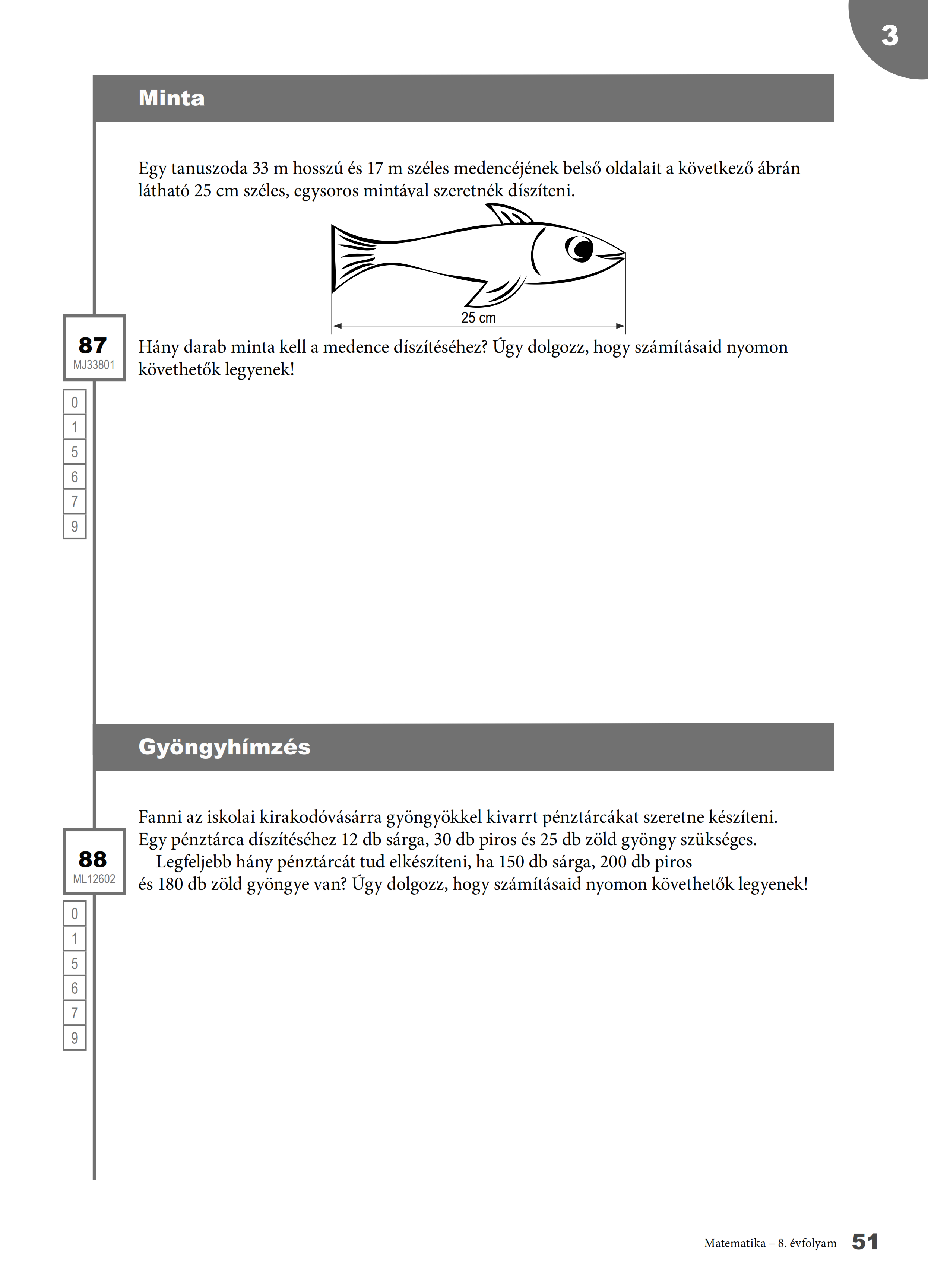 3

Minta

Egy tanuszoda 33 m hosszú és 17 m széles medencéjének belső oldalait a következő ábrán látható 25 cm széles, egysoros mintával szeretnék díszíteni.

25 cm

87
MJ33801

Hány darab minta kell a medence díszítéséhez? Úgy dolgozz, hogy számításaid nyomon követhetők legyenek!

0
1
5
6
7
9

Gyöngyhímzés

88
ML12602

Fanni az iskolai kirakodóvásárra gyöngyökkel kivarrt pénztárcákat szeretne készíteni. Egy pénztárca díszítéséhez 12 db sárga, 30 db piros és 25 db zöld gyöngy szükséges.

Legfeljebb hány pénztárcát tud elkészíteni, ha 150 db sárga, 200 db piros és 180 db zöld gyöngye van? Úgy dolgozz, hogy számításaid nyomon követhetők legyenek!

0
1
5
6
7
9

Matematika – 8. évfolyam 51